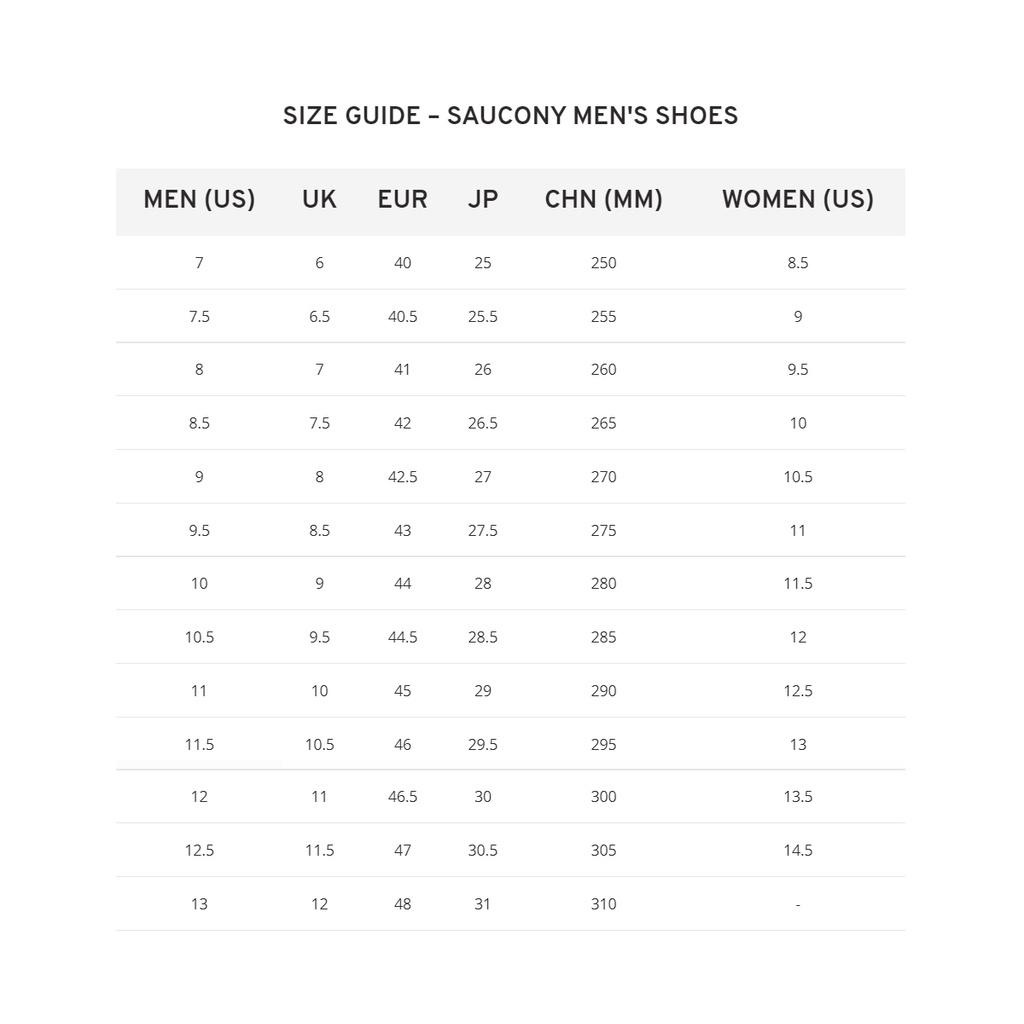 SIZE GUIDE – SAUCONY MEN'S SHOES

| MEN (US) | UK | EUR | JP | CHN (MM) | WOMEN (US) |
|---|---|---|---|---|---|
| 7 | 6 | 40 | 25 | 250 | 8.5 |
| 7.5 | 6.5 | 40.5 | 25.5 | 255 | 9 |
| 8 | 7 | 41 | 26 | 260 | 9.5 |
| 8.5 | 7.5 | 42 | 26.5 | 265 | 10 |
| 9 | 8 | 42.5 | 27 | 270 | 10.5 |
| 9.5 | 8.5 | 43 | 27.5 | 275 | 11 |
| 10 | 9 | 44 | 28 | 280 | 11.5 |
| 10.5 | 9.5 | 44.5 | 28.5 | 285 | 12 |
| 11 | 10 | 45 | 29 | 290 | 12.5 |
| 11.5 | 10.5 | 46 | 29.5 | 295 | 13 |
| 12 | 11 | 46.5 | 30 | 300 | 13.5 |
| 12.5 | 11.5 | 47 | 30.5 | 305 | 14.5 |
| 13 | 12 | 48 | 31 | 310 | - |